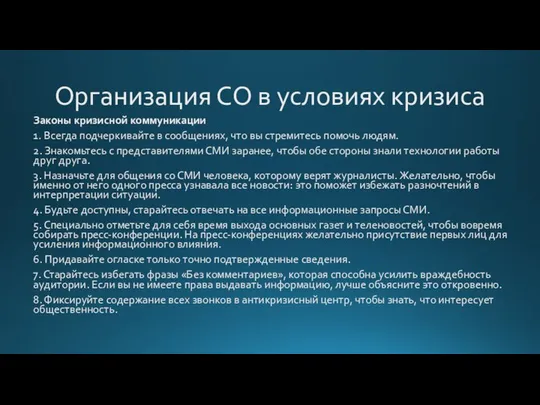 Организация СО в условиях кризиса

Законы кризисной коммуникации

1. Всегда подчеркивайте в сообщениях, что вы стремитесь помочь людям.

2. Знакомьтесь с представителями СМИ заранее, чтобы обе стороны знали технологии работы друг друга.

3. Назначьте для общения со СМИ человека, которому верят журналисты. Желательно, чтобы именно от него одного пресса узнавала все новости: это поможет избежать разночтений в интерпретации ситуации.

4. Будьте доступны, старайтесь отвечать на все информационные запросы СМИ.

5. Специально отметьте для себя время выхода основных газет и теленовостей, чтобы вовремя собирать пресс-конференции. На пресс-конференциях желательно присутствие первых лиц для усиления информационного влияния.

6. Придавайте огласке только точно подтвержденные сведения.

7. Старайтесь избегать фразы «Без комментариев», которая способна усилить враждебность аудитории. Если вы не имеете права выдавать информацию, лучше объясните это откровенно.

8. Фиксируйте содержание всех звонков в антикризисный центр, чтобы знать, что интересует общественность.